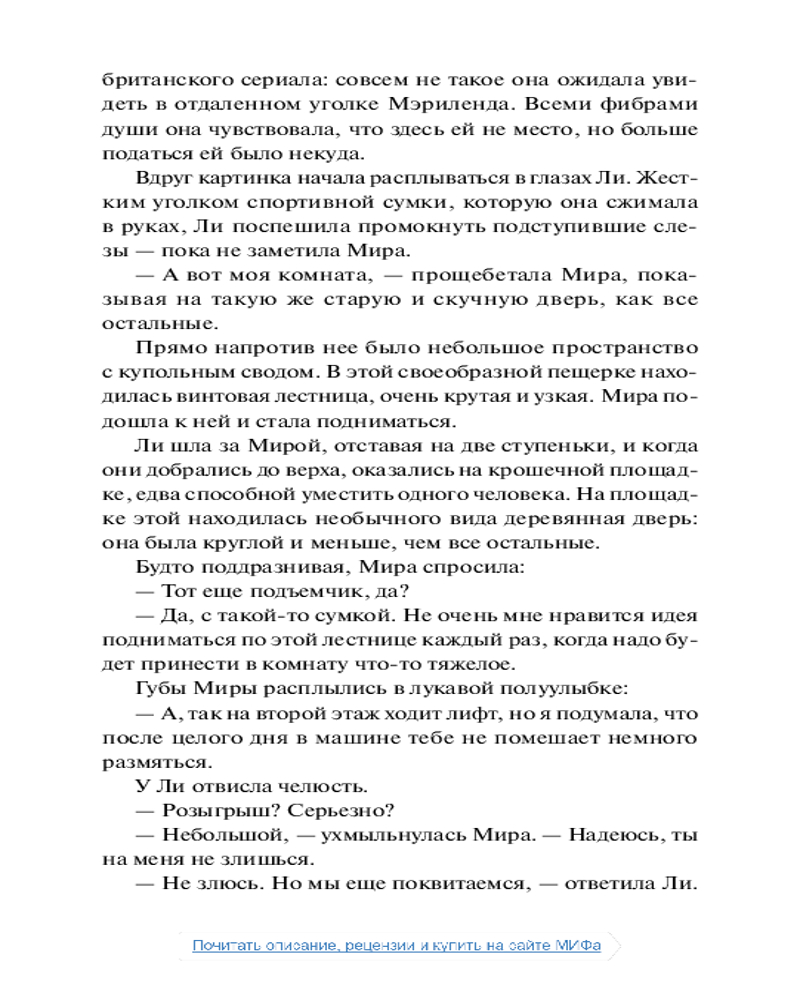 британского сериала: совсем не такое она ожидала увидеть в отдаленном уголке Мэриленда. Всеми фибрами души она чувствовала, что здесь ей не место, но больше податься ей было некуда.

Вдруг картинка начала расплываться в глазах Ли. Жестким уголком спортивной сумки, которую она сжимала в руках, Ли поспешила промокнуть подступившие слезы — пока не заметила Мира.

— А вот моя комната, — прощебетала Мира, показывая на такую же старую и скучную дверь, как все остальные.

Прямо напротив нее было небольшое пространство с купольным сводом. В этой своеобразной пещерке находилась винтовая лестница, очень крутая и узкая. Мира подошла к ней и стала подниматься.

Ли шла за Мирой, отставая на две ступеньки, и когда они добрались до верха, оказались на крошечной площадке, едва способной уместить одного человека. На площадке этой находилась необычного вида деревянная дверь: она была круглой и меньше, чем все остальные.

Будто поддразнивая, Мира спросила:

— Тот еще подъемчик, да?

— Да, с такой-то сумкой. Не очень мне нравится идея подниматься по этой лестнице каждый раз, когда надо будет принести в комнату что-то тяжелое.

Губы Миры расплылись в лукавой полуулыбке:

— А, так на второй этаж ходит лифт, но я подумала, что после целого дня в машине тебе не помешает немного размяться.

У Ли отвисла челюсть.

— Розыгрыш? Серьезно?

— Небольшой, — ухмыльнулась Мира. — Надеюсь, ты на меня не злишься.

— Не злюсь. Но мы еще поквитаемся, — ответила Ли.

Почитать описание, рецензии и купить на сайте МИФа